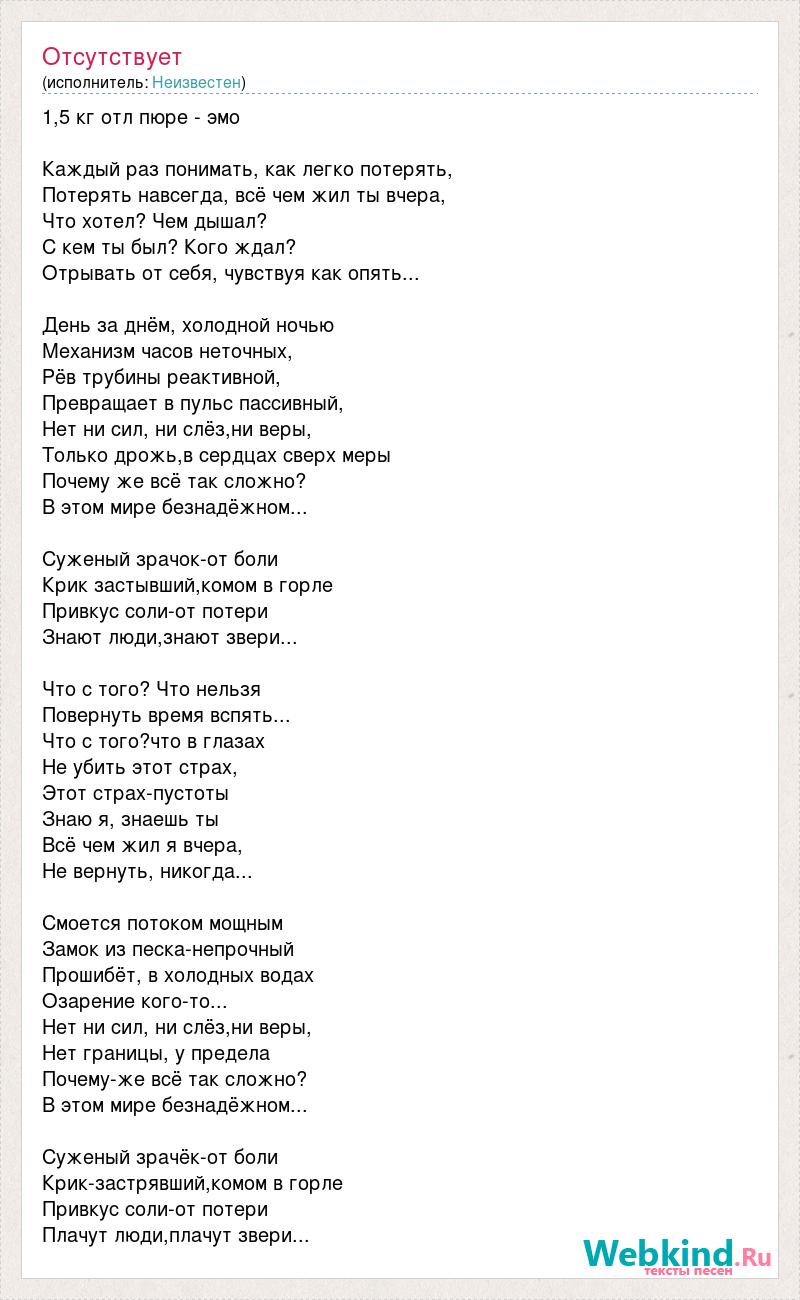 Отсутствует
(исполнитель: Неизвестен)

1,5 кг отл пюре - эмо

Каждый раз понимать, как легко потерять,
Потерять навсегда, всё чем жил ты вчера,
Что хотел? Чем дышал?
С кем ты был? Кого ждал?
Отрывать от себя, чувствуя как опять...

День за днём, холодной ночью
Механизм часов неточных,
Рёв трубины реактивной,
Превращает в пульс пассивный,
Нет ни сил, ни слёз,ни веры,
Только дрожь,в сердцах сверх меры
Почему же всё так сложно?
В этом мире безнадёжном...

Суженый зрачок-от боли
Крик застывший,комом в горле
Привкус соли-от потери
Знают люди,знают звери...

Что с того? Что нельзя
Повернуть время вспять...
Что с того?что в глазах
Не убить этот страх,
Этот страх-пустоты
Знаю я, знаешь ты
Всё чем жил я вчера,
Не вернуть, никогда...

Смоется потоком мощным
Замок из песка-непрочный
Прошибёт, в холодных водах
Озарение кого-то...
Нет ни сил, ни слёз,ни веры,
Нет границы, у предела
Почему-же всё так сложно?
В этом мире безнадёжном...

Суженый зрачёк-от боли
Крик-застрявший,комом в горле
Привкус соли-от потери
Плачут люди,плачут звери...

Webkind.Ru
тексты песен